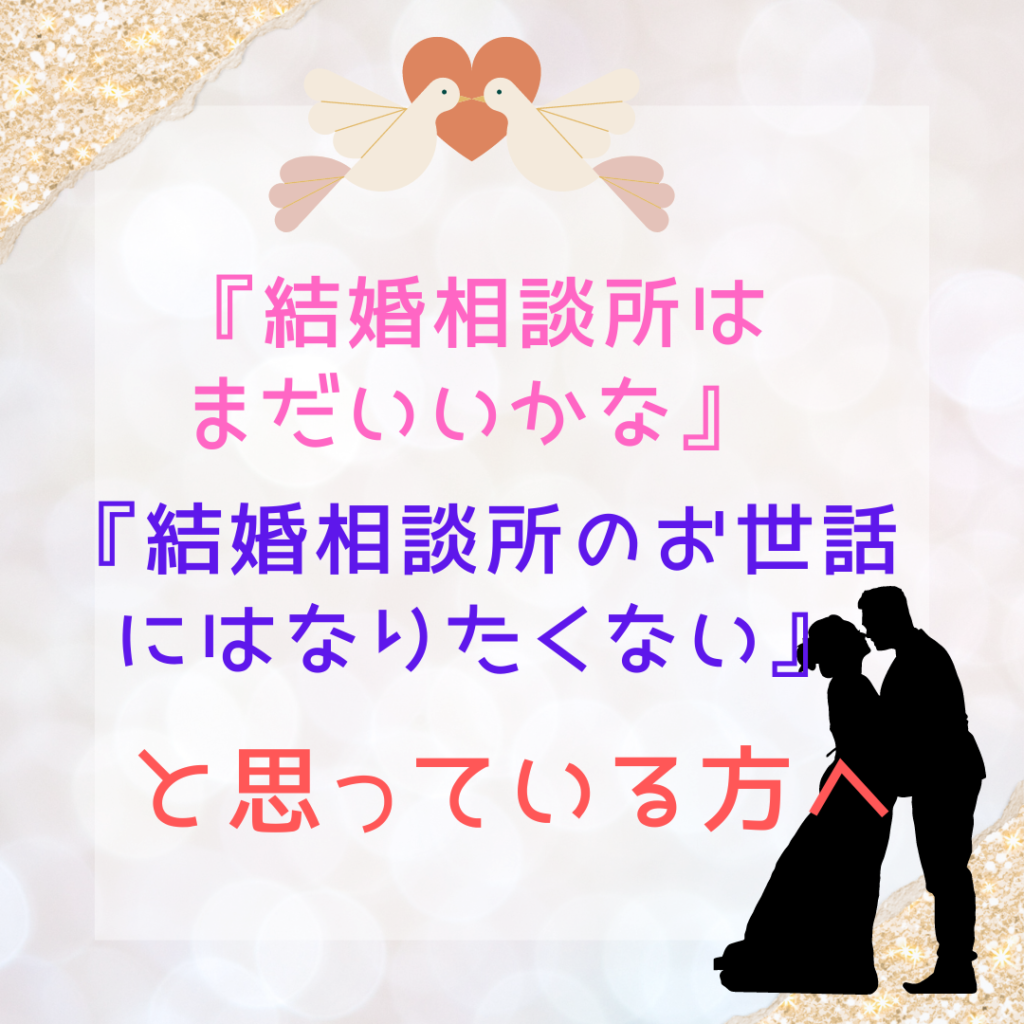 『結婚相談所は まだいいかな』

『結婚相談所のお世話 にはなりたくない』

と思っている方へ